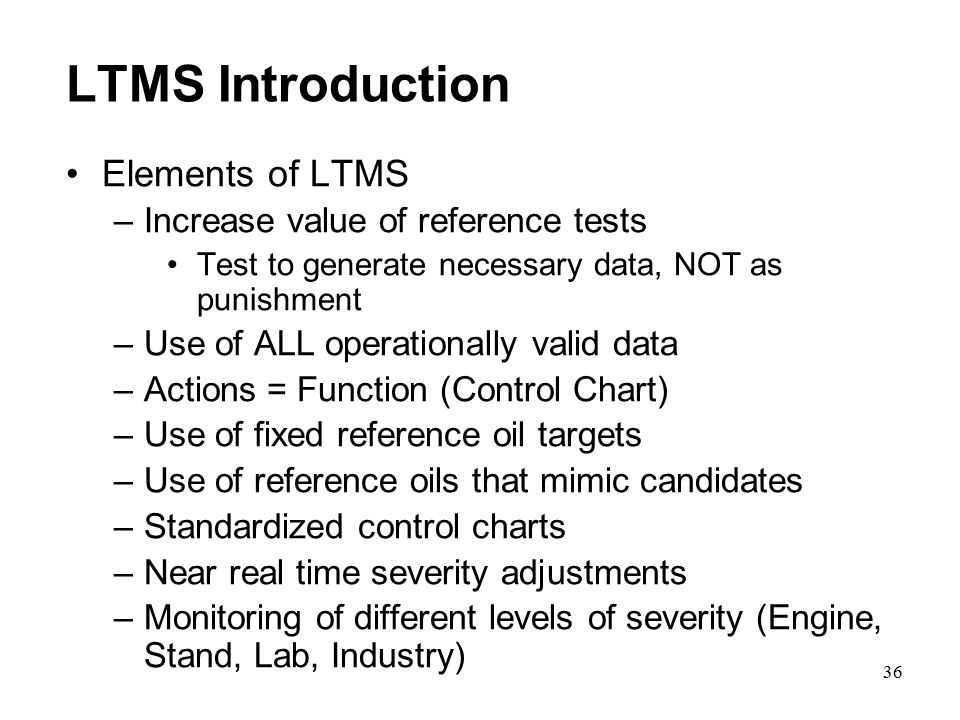 LTMS Introduction

• Elements of LTMS
– Increase value of reference tests
• Test to generate necessary data, NOT as punishment
– Use of ALL operationally valid data
– Actions = Function (Control Chart)
– Use of fixed reference oil targets
– Use of reference oils that mimic candidates
– Standardized control charts
– Near real time severity adjustments
– Monitoring of different levels of severity (Engine, Stand, Lab, Industry)

36